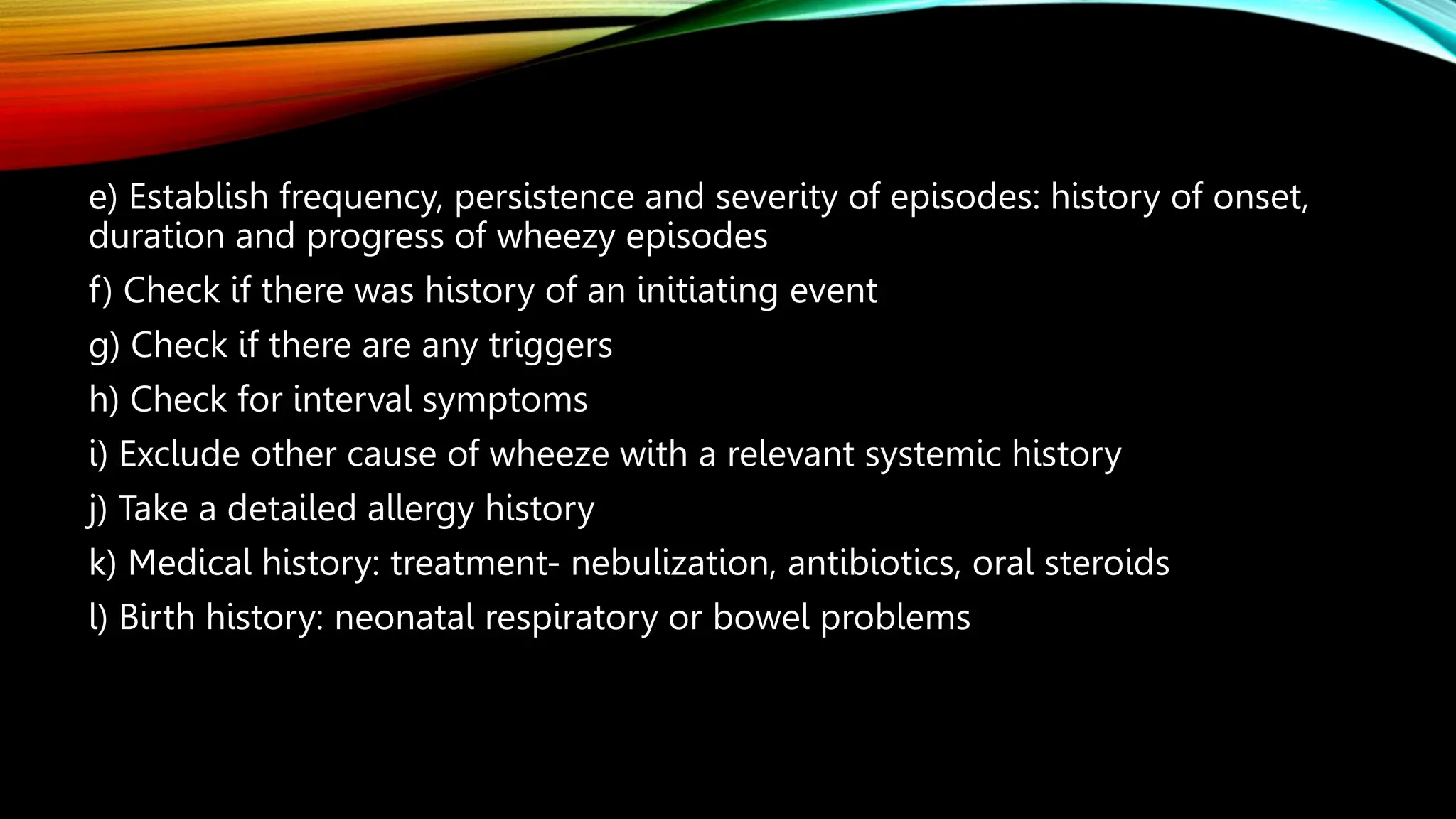 e) Establish frequency, persistence and severity of episodes: history of onset, duration and progress of wheezy episodes

f) Check if there was history of an initiating event

g) Check if there are any triggers

h) Check for interval symptoms

i) Exclude other cause of wheeze with a relevant systemic history

j) Take a detailed allergy history

k) Medical history: treatment- nebulization, antibiotics, oral steroids

l) Birth history: neonatal respiratory or bowel problems